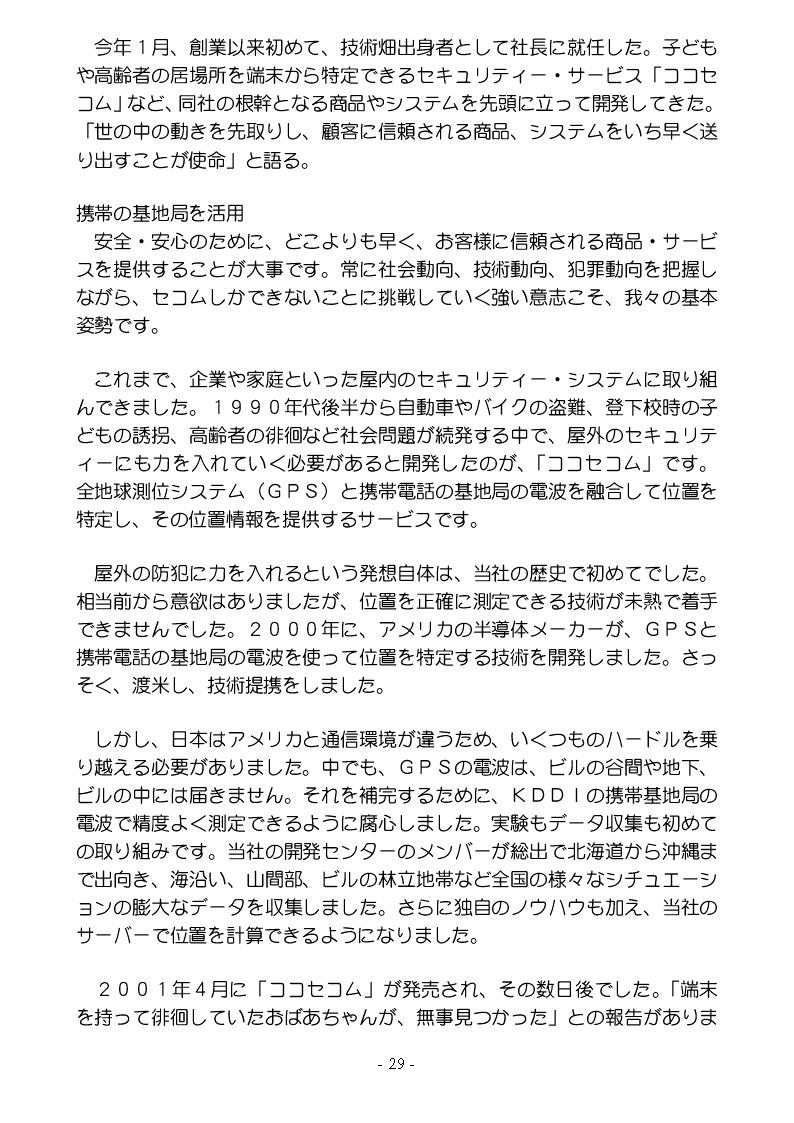 今年１月、創業以来初めて、技術畑出身者として社長に就任した。子どもや高齢者の居場所を端末から特定できるセキュリティー・サービス「ココセコム」など、同社の根幹となる商品やシステムを先頭に立って開発してきた。「世の中の動きを先取りし、顧客に信頼される商品、システムをいち早く送り出すことが使命」と語る。

携帯の基地局を活用
安全・安心のために、どこよりも早く、お客様に信頼される商品・サービスを提供することが大事です。常に社会動向、技術動向、犯罪動向を把握しながら、セコムしかできないことに挑戦していく強い意志こそ、我々の基本姿勢です。

これまで、企業や家庭といった屋内のセキュリティー・システムに取り組んできました。１９９０年代後半から自動車やバイクの盗難、登下校時の子どもの誘拐、高齢者の徘徊など社会問題が続発する中で、屋外のセキュリティーにも力を入れていく必要があると開発したのが、「ココセコム」です。全地球測位システム（ＧＰＳ）と携帯電話の基地局の電波を融合して位置を特定し、その位置情報を提供するサービスです。

屋外の防犯に力を入れるという発想自体は、当社の歴史で初めてでした。相当前から意欲はありましたが、位置を正確に測定できる技術が未熟で着手できませんでした。２０００年に、アメリカの半導体メーカーが、ＧＰＳと携帯電話の基地局の電波を使って位置を特定する技術を開発しました。さっそく、渡米し、技術提携をしました。

しかし、日本はアメリカと通信環境が違うため、いくつものハードルを乗り越える必要がありました。中でも、ＧＰＳの電波は、ビルの谷間や地下、ビルの中には届きません。それを補完するために、ＫＤＤＩの携帯基地局の電波で精度よく測定できるように腐心しました。実験もデータ収集も初めての取り組みです。当社の開発センターのメンバーが総出で北海道から沖縄まで出向き、海沿い、山間部、ビルの林立地帯など全国の様々なシチュエーションの膨大なデータを収集しました。さらに独自のノウハウも加え、当社のサーバーで位置を計算できるようになりました。

２００１年４月に「ココセコム」が発売され、その数日後でした。「端末を持って徘徊していたおばあちゃんが、無事見つかった」との報告がありま

- 29 -